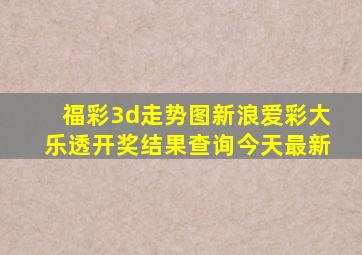 福彩3d走势图新浪爱彩大乐透开奖结果查询今天最新